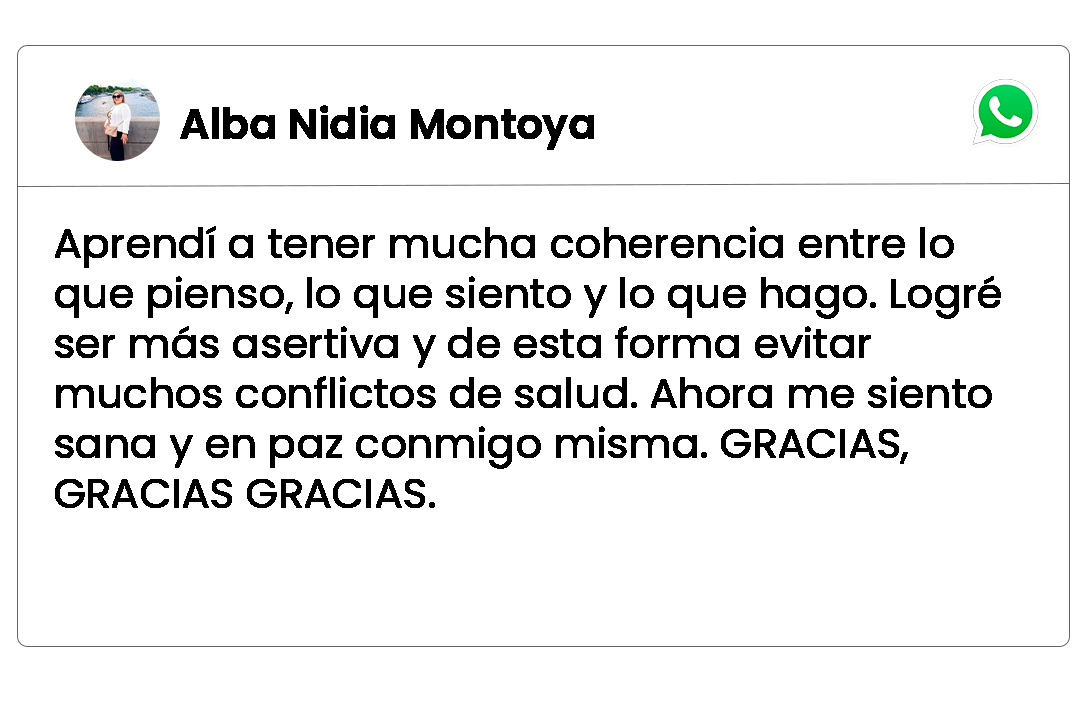 Alba Nidia Montoya

Aprendí a tener mucha coherencia entre lo que pienso, lo que siento y lo que hago. Logré ser más asertiva y de esta forma evitar muchos conflictos de salud. Ahora me siento sana y en paz conmigo misma. GRACIAS, GRACIAS GRACIAS.